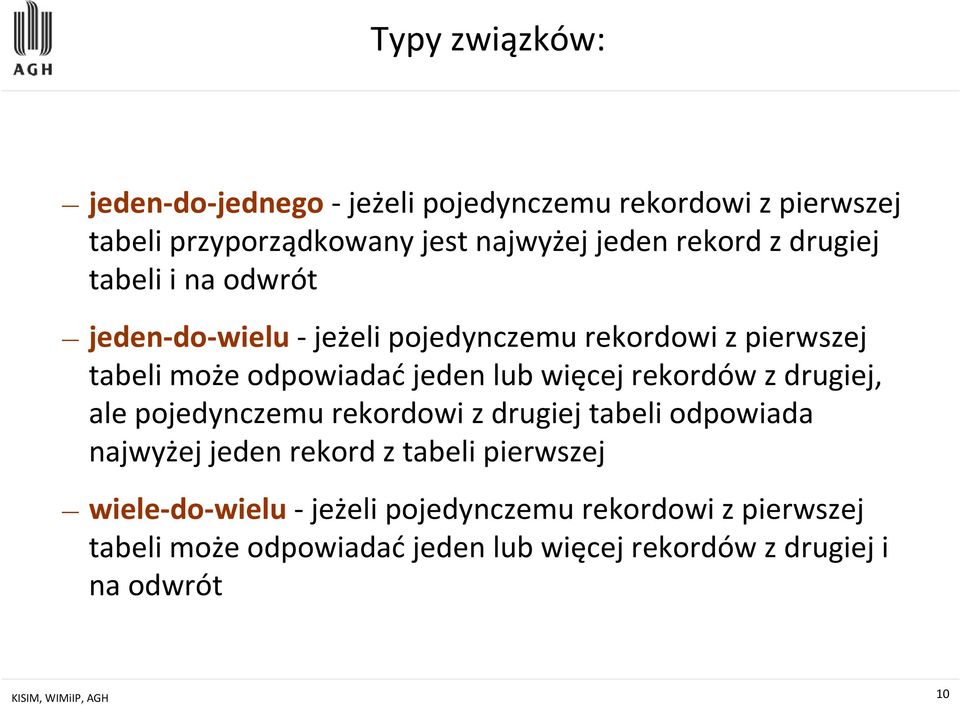 AGH

Typy związków:

– jeden-do-jednego - jeżeli pojedynczemu rekordowi z pierwszej tabeli przyporządkowany jest najwyżej jeden rekord z drugiej tabeli i na odwrót

– jeden-do-wielu - jeżeli pojedynczemu rekordowi z pierwszej tabeli może odpowiadać jeden lub więcej rekordów z drugiej, ale pojedynczemu rekordowi z drugiej tabeli odpowiada najwyżej jeden rekord z tabeli pierwszej

– wiele-do-wielu - jeżeli pojedynczemu rekordowi z pierwszej tabeli może odpowiadać jeden lub więcej rekordów z drugiej i na odwrót

KISIM, WIMiIP, AGH

10